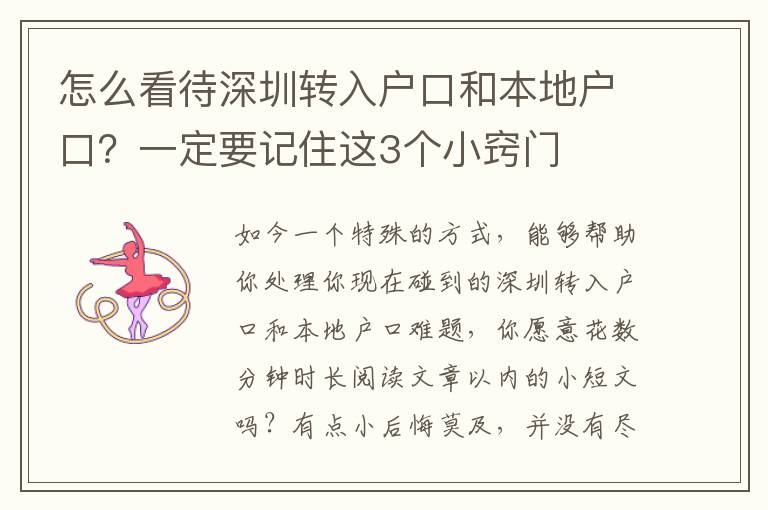 怎么看待深圳转入户口和本地户口？一定要记住这3个小窍门

如今一个特殊的方式，能够帮助你处理你现在碰到的深圳转入户口和本地户口难题，你愿意花数分钟时长阅读文章以内的小短文吗？有点小后悔莫及，并没有尽